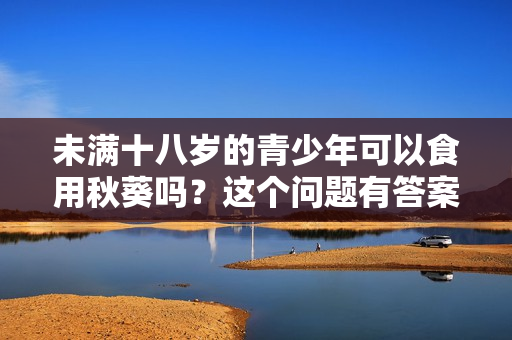 未满十八岁的青少年可以食用秋葵吗？这个问题有答案